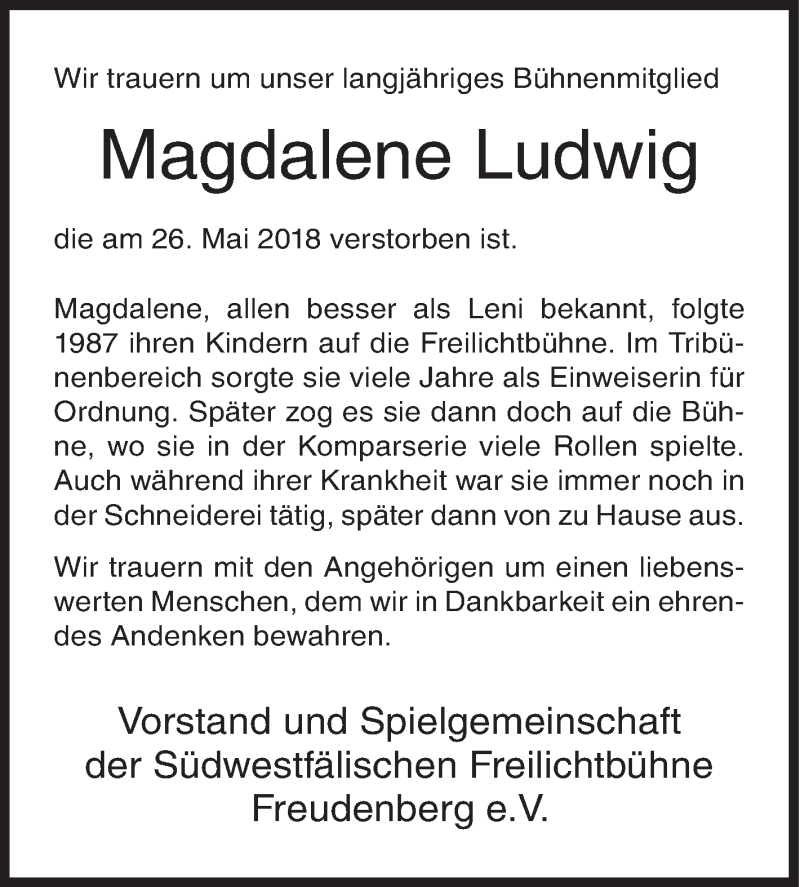 Wir trauern um unser langjähriges Bühnenmitglied

Magdalene Ludwig

die am 26. Mai 2018 verstorben ist.

Magdalene, allen besser als Leni bekannt, folgte 1987 ihren Kindern auf die Freilichtbühne. Im Tribünenbereich sorgte sie viele Jahre als Einweiserin für Ordnung. Später zog es sie dann doch auf die Bühne, wo sie in der Komparserie viele Rollen spielte. Auch während ihrer Krankheit war sie immer noch in der Schneiderei tätig, später dann von zu Hause aus.

Wir trauern mit den Angehörigen um einen liebenswerten Menschen, dem wir in Dankbarkeit ein ehrendes Andenken bewahren.

Vorstand und Spielgemeinschaft
der Südwestfälischen Freilichtbühne
Freudenberg e.V.